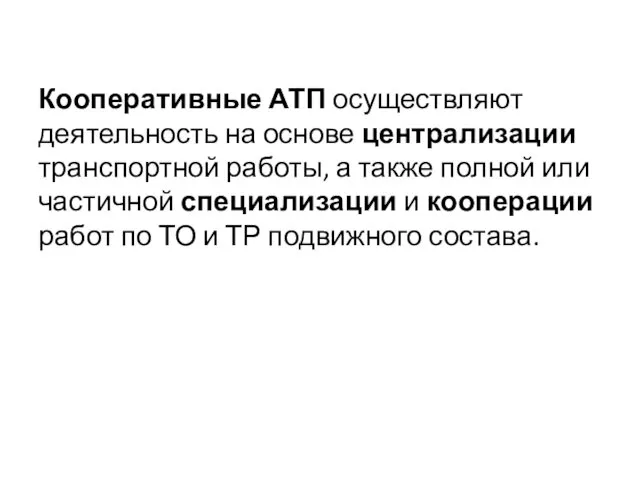 Кооперативные АТП осуществляют деятельность на основе централизации транспортной работы, а также полной или частичной специализации и кооперации работ по ТО и ТР подвижного состава.